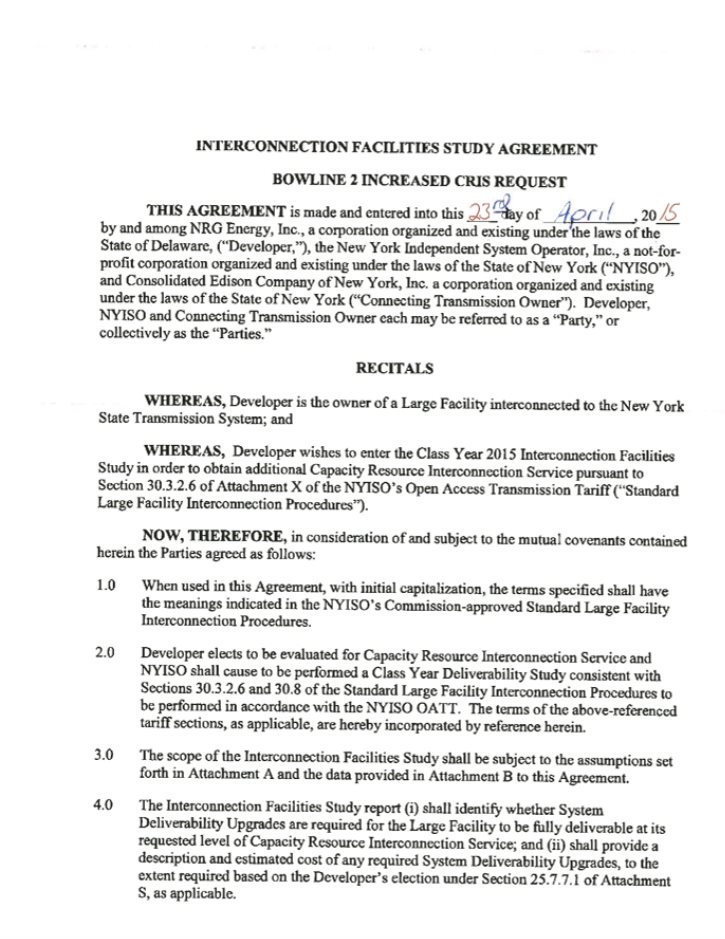 INTERCONNECTION FACILITIES STUDY AGREEMENT

BOWLINE 2 INCREASED CRIS REQUEST

THIS AGREEMENT is made and entered into this 23rd day of April, 2015 by and among NRG Energy, Inc., a corporation organized and existing under the laws of the State of Delaware, ("Developer,"), the New York Independent System Operator, Inc., a not-for-profit corporation organized and existing under the laws of the State of New York ("NYISO"), and Consolidated Edison Company of New York, Inc. a corporation organized and existing under the laws of the State of New York ("Connecting Transmission Owner"). Developer, NYISO and Connecting Transmission Owner each may be referred to as a "Party," or collectively as the "Parties."

RECITALS

WHEREAS, Developer is the owner of a Large Facility interconnected to the New York State Transmission System; and

WHEREAS, Developer wishes to enter the Class Year 2015 Interconnection Facilities Study in order to obtain additional Capacity Resource Interconnection Service pursuant to Section 30.3.2.6 of Attachment X of the NYISO's Open Access Transmission Tariff ("Standard Large Facility Interconnection Procedures").

NOW, THEREFORE, in consideration of and subject to the mutual covenants contained herein the Parties agreed as follows:

1.0 When used in this Agreement, with initial capitalization, the terms specified shall have the meanings indicated in the NYISO's Commission-approved Standard Large Facility Interconnection Procedures.

2.0 Developer elects to be evaluated for Capacity Resource Interconnection Service and NYISO shall cause to be performed a Class Year Deliverability Study consistent with Sections 30.3.2.6 and 30.8 of the Standard Large Facility Interconnection Procedures to be performed in accordance with the NYISO OATT. The terms of the above-referenced tariff sections, as applicable, are hereby incorporated by reference herein.

3.0 The scope of the Interconnection Facilities Study shall be subject to the assumptions set forth in Attachment A and the data provided in Attachment B to this Agreement.

4.0 The Interconnection Facilities Study report (i) shall identify whether System Deliverability Upgrades are required for the Large Facility to be fully deliverable at its requested level of Capacity Resource Interconnection Service; and (ii) shall provide a description and estimated cost of any required System Deliverability Upgrades, to the extent required based on the Developer's election under Section 25.7.7.1 of Attachment S, as applicable.